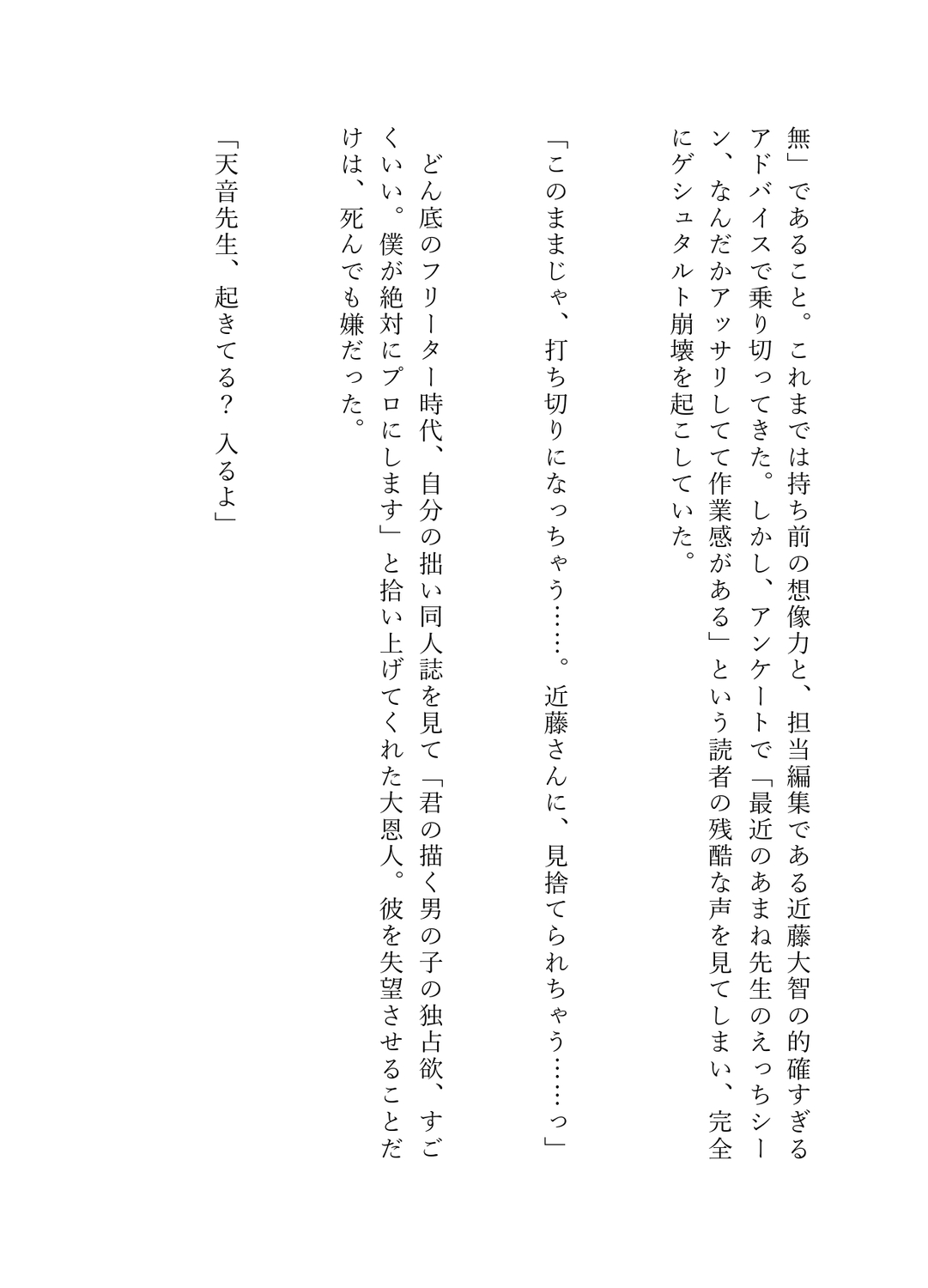 無」であること。これまでは持ち前の想像力と、担当編集である近藤大智の的確すぎるアドバイスで乗り切ってきた。しかし、アンケートで「最近のあまね先生のえっちシーン、なんだかアッサリしてて作業感がある」という読者の残酷な声を見てしまい、完全にゲシュタルト崩壊を起こしていた。

「このままじゃ、打ち切りになっちゃう……。近藤さんに、見捨てられちゃう……っ」

どん底のフリーター時代、自分の拙い同人誌を見て「君の描く男の子の独占欲、すごくいい。僕が絶対にプロにします」と拾い上げてくれた大恩人。彼を失望させることだけは、死んでも嫌だった。

「天音先生、起きてる？　入るよ」